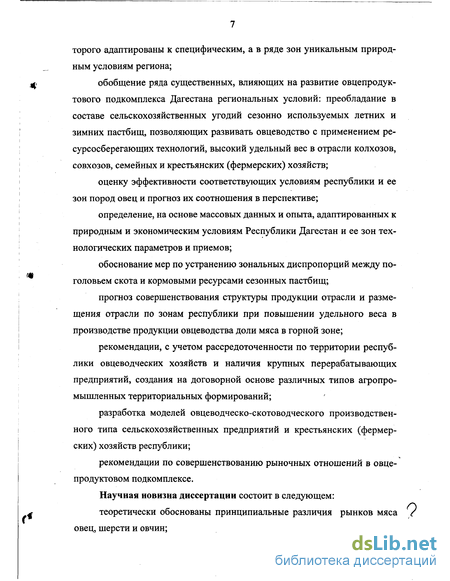 7

торого адаптированы к специфическим, а в ряде зон уникальным природным условиям региона;

обобщение ряда существенных, влияющих на развитие овцепродуктового подкомплекса Дагестана региональных условий: преобладание в составе сельскохозяйственных угодий сезонно используемых летних и зимних пастбищ, позволяющих развивать овцеводство с применением ресурсосберегающих технологий, высокий удельный вес в отрасли колхозов, совхозов, семейных и крестьянских (фермерских) хозяйств;

оценку эффективности соответствующих условиям республики и ее зон пород овец и прогноз их соотношения в перспективе;

определение, на основе массовых данных и опыта, адаптированных к природным и экономическим условиям Республики Дагестан и ее зон технологических параметров и приемов;

обоснование мер по устранению зональных диспропорций между поголовьем скота и кормовыми ресурсами сезонных пастбищ;

прогноз совершенствования структуры продукции отрасли и размещения отрасли по зонам республики при повышении удельного веса в производстве продукции овцеводства доли мяса в горной зоне;

рекомендации, с учетом рассредоточенности по территории республики овцеводческих хозяйств и наличия крупных перерабатывающих предприятий, создания на договорной основе различных типов агропромышленных территориальных формирований;

разработка моделей овцеводческо-скотоводческого производственного типа сельскохозяйственных предприятий и крестьянских (фермерских) хозяйств республики;

рекомендации по совершенствованию рыночных отношений в овцепродуктовом подкомплексе.

Научная новизна диссертации состоит в следующем:

теоретически обоснованы принципиальные различия рынков мяса овец, шерсти и овчин;

?

dsLib.net
библиотека диссертаций